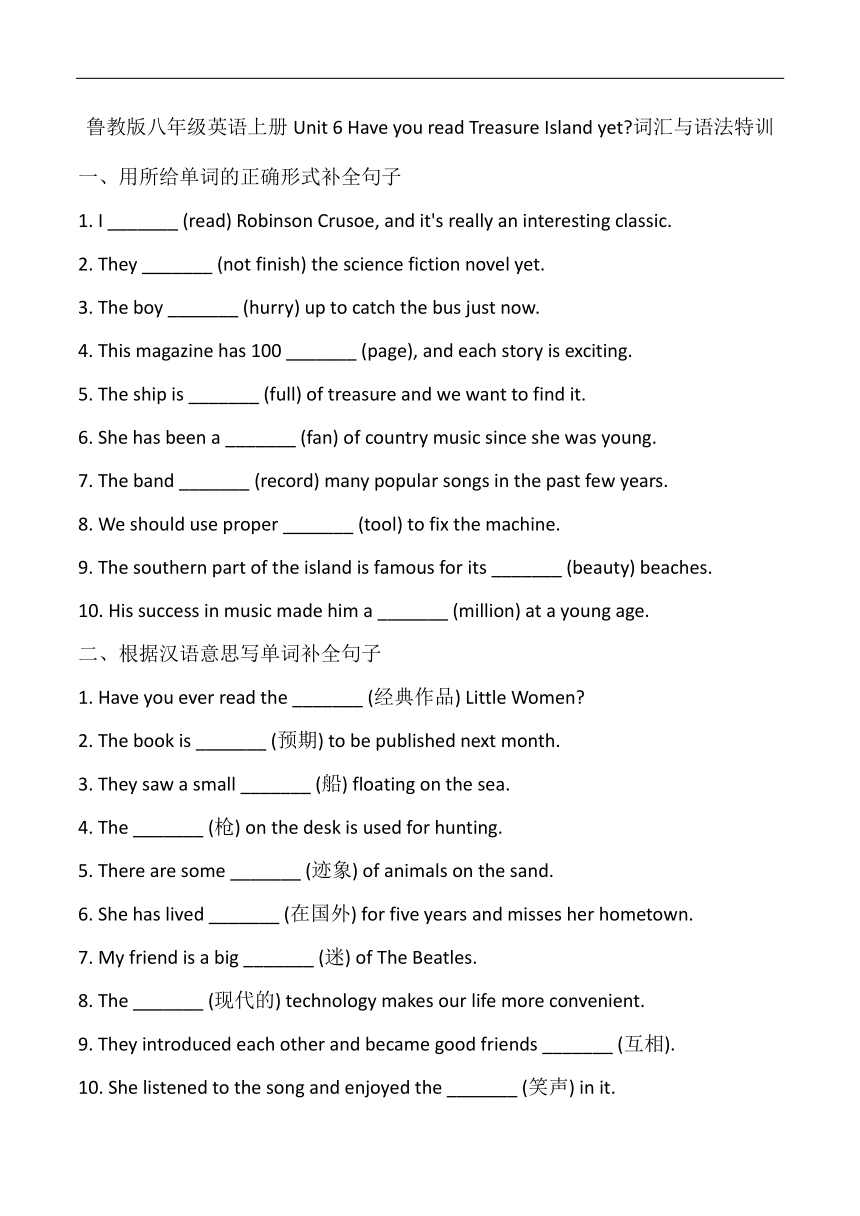 鲁教版八年级英语上册 Unit 6 Have you read Treasure Island yet?词汇与语法特训

一、用所给单词的正确形式补全句子

1. I _______ (read) Robinson Crusoe, and it's really an interesting classic.

2. They _______ (not finish) the science fiction novel yet.

3. The boy _______ (hurry) up to catch the bus just now.

4. This magazine has 100 _______ (page), and each story is exciting.

5. The ship is _______ (full) of treasure and we want to find it.

6. She has been a _______ (fan) of country music since she was young.

7. The band _______ (record) many popular songs in the past few years.

8. We should use proper _______ (tool) to fix the machine.

9. The southern part of the island is famous for its _______ (beauty) beaches.

10. His success in music made him a _______ (million) at a young age.

二、根据汉语意思写单词补全句子

1. Have you ever read the _______ (经典作品) Little Women?

2. The book is _______ (预期) to be published next month.

3. They saw a small _______ (船) floating on the sea.

4. The _______ (枪) on the desk is used for hunting.

5. There are some _______ (迹象) of animals on the sand.

6. She has lived _______ (在国外) for five years and misses her hometown.

7. My friend is a big _______ (迷) of The Beatles.

8. The _______ (现代的) technology makes our life more convenient.

9. They introduced each other and became good friends _______ (互相).

10. She listened to the song and enjoyed the _______ (笑声) in it.